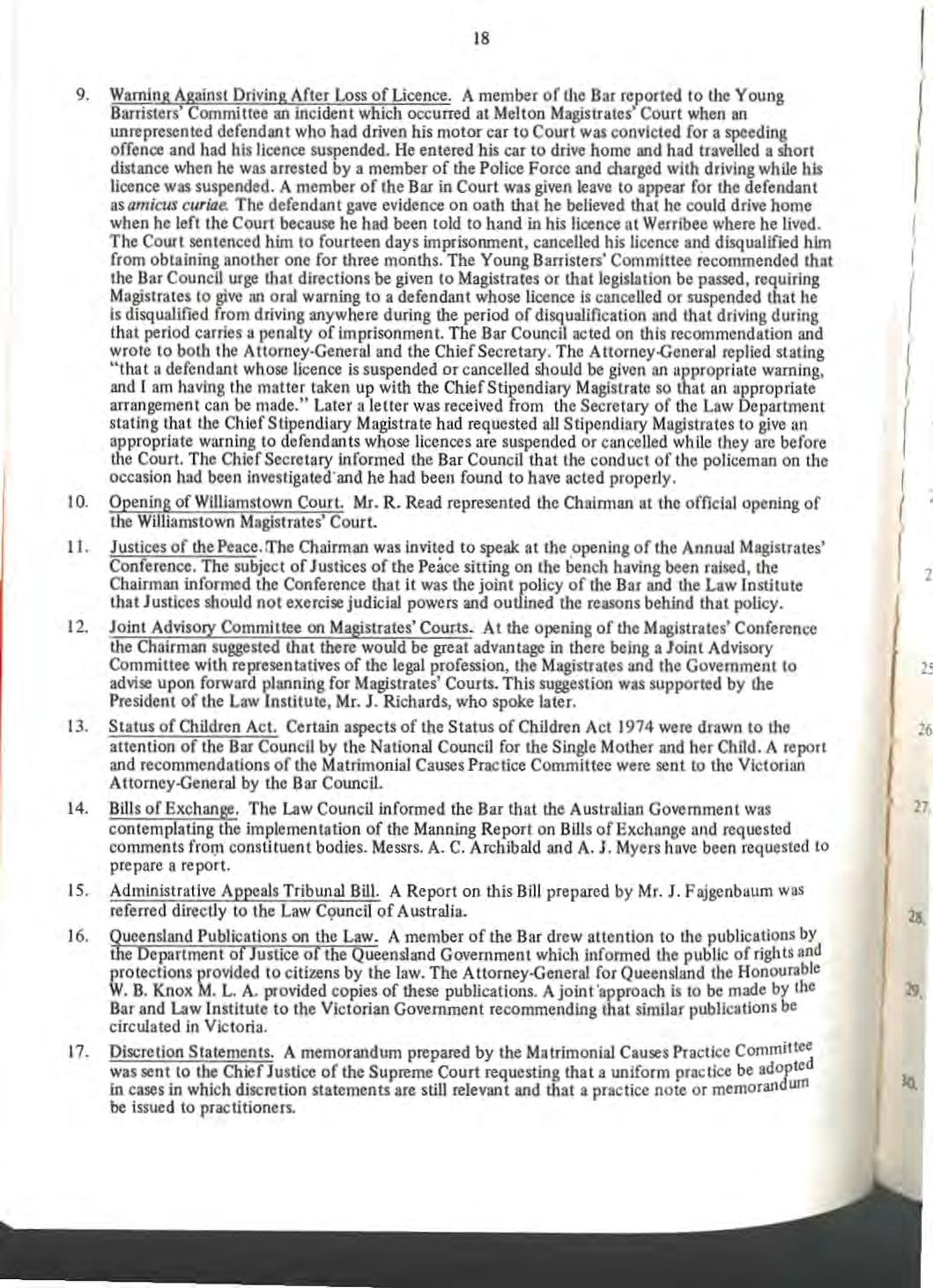 18

9. Warning Against Driving After Loss of Licence. A member of the Bar reported to the Young Barristers' Committee an incident which occurred at Melton Magistrates' Court when an unrepresented defendant who had driven his motor car to Court was convicted for a speeding offence and had his licence suspended. He entered his car to drive home and had travelled a short distance when he was arrested by a member of the Police Force and charged with driving while his licence was suspended. A member of the Bar in Court was given leave to appear for the defendant as amicus curiae. The defendant gave evidence on oath that he believed that he could drive home when he left the Court because he had been told to hand in his licence at Werribee where he lived. The Court sentenced him to fourteen days imprisonment, cancelled his licence and disqualified him from obtaining another one for three months. The Young Barristers' Committee recommended that the Bar Council urge that directions be given to Magistrates or that legislation be passed, requiring Magistrates to give an oral warning to a defendant whose licence is cancelled or suspended that he is disqualified from driving anywhere during the period of disqualification and that driving during that period carries a penalty of imprisonment. The Bar Council acted on this recommendation and wrote to both the Attorney-General and the Chief Secretary. The Attorney-General replied stating "that a defendant whose licence is suspended or cancelled should be given an appropriate warning, and I am having the matter taken up with the Chief Stipendiary Magistrate so that an appropriate arrangement can be made." Later a letter was received from the Secretary of the Law Department stating that the Chief Stipendiary Magistrate had requested all Stipendiary Magistrates to give an appropriate warning to defendants whose licences are suspended or cancelled while they are before the Court. The Chief Secretary informed the Bar Council that the conduct of the policeman on the occasion had been investigated and he had been found to have acted properly.

10. Opening of Williamstown Court. Mr. R. Read represented the Chairman at the official opening of the Williamstown Magistrates' Court.

11. Justices of the Peace. The Chairman was invited to speak at the opening of the Annual Magistrates' Conference. The subject of Justices of the Peace sitting on the bench having been raised, the Chairman informed the Conference that it was the joint policy of the Bar and the Law Institute that Justices should not exercise judicial powers and outlined the reasons behind that policy.

12. Joint Advisory Committee on Magistrates' Courts. At the opening of the Magistrates' Conference the Chairman suggested that there would be great advantage in there being a Joint Advisory Committee with representatives of the legal profession, the Magistrates and the Government to advise upon forward planning for Magistrates' Courts. This suggestion was supported by the President of the Law Institute, Mr. J. Richards, who spoke later.

13. Status of Children Act. Certain aspects of the Status of Children Act 1974 were drawn to the attention of the Bar Council by the National Council for the Single Mother and her Child. A report and recommendations of the Matrimonial Causes Practice Committee were sent to the Victorian Attorney-General by the Bar Council.

14. Bills of Exchange. The Law Council informed the Bar that the Australian Government was contemplating the implementation of the Manning Report on Bills of Exchange and requested comments from constituent bodies. Messrs. A. C. Archibald and A. J. Myers have been requested to prepare a report.

15. Administrative Appeals Tribunal Bill. A Report on this Bill prepared by Mr. J. Fajgenbaum was referred directly to the Law Council of Australia.

16. Queensland Publications on the Law. A member of the Bar drew attention to the publications by the Department of Justice of the Queensland Government which informed the public of rights and protections provided to citizens by the law. The Attorney-General for Queensland the Honourable W. B. Knox M. L. A. provided copies of these publications. A joint approach is to be made by the Bar and Law Institute to the Victorian Government recommending that similar publications be circulated in Victoria.

17. Discretion Statements. A memorandum prepared by the Matrimonial Causes Practice Committee was sent to the Chief Justice of the Supreme Court requesting that a uniform practice be adopted in cases in which discretion statements are still relevant and that a practice note or memorandum be issued to practitioners.

2
25
26
27.
28.
29.
30.